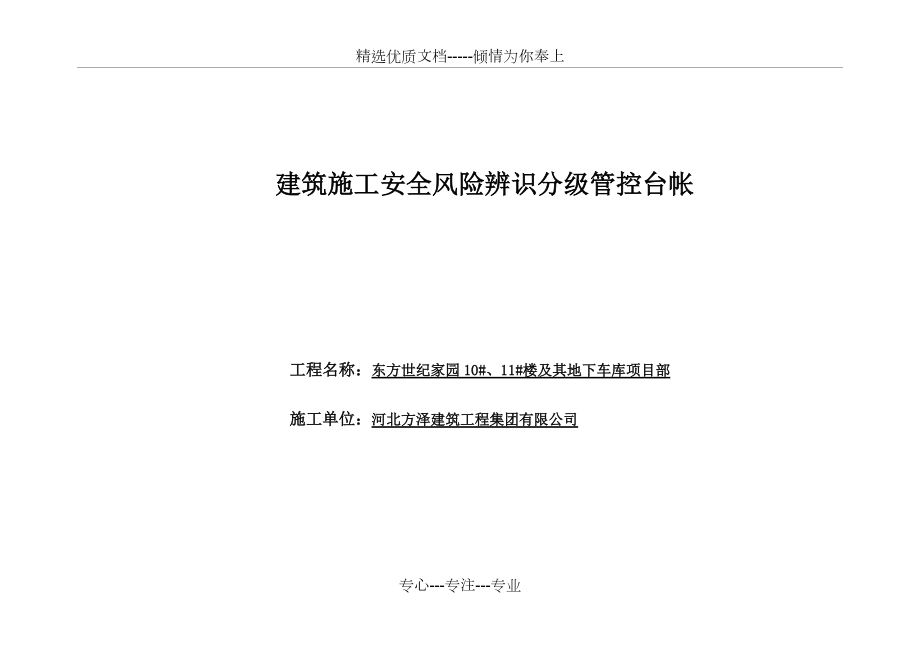 精选优质文档-----倾情为你奉上

建筑施工安全风险辨识分级管控台帐

工程名称：东方世纪家园 10#、11#楼及其地下车库项目部

施工单位：河北方泽建筑工程集团有限公司

专心---专注---专业